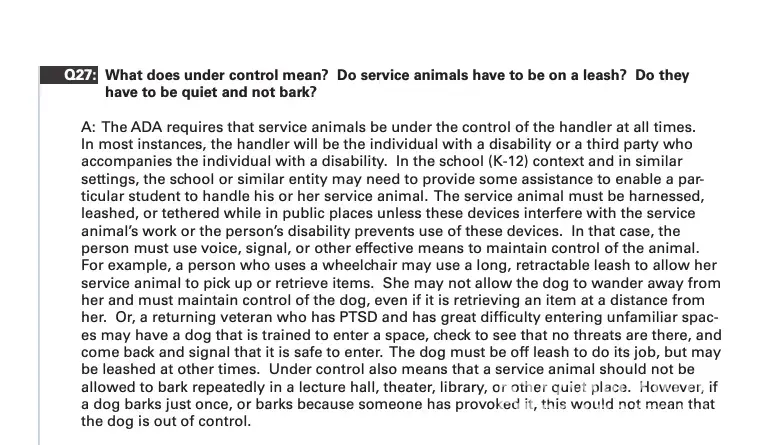 Q27: What does under control mean? Do service animals have to be on a leash? Do they have to be quiet and not bark?

A: The ADA requires that service animals be under the control of the handler at all times. In most instances, the handler will be the individual with a disability or a third party who accompanies the individual with a disability. In the school (K-12) context and in similar settings, the school or similar entity may need to provide some assistance to enable a particular student to handle his or her service animal. The service animal must be harnessed, leashed, or tethered while in public places unless these devices interfere with the service animal's work or the person's disability prevents use of these devices. In that case, the person must use voice, signal, or other effective means to maintain control of the animal. For example, a person who uses a wheelchair may use a long, retractable leash to allow her service animal to pick up or retrieve items. She may not allow the dog to wander away from her and must maintain control of the dog, even if it is retrieving an item at a distance from her. Or, a returning veteran who has PTSD and has great difficulty entering unfamiliar spaces may have a dog that is trained to enter a space, check to see that no threats are there, and come back and signal that it is safe to enter. The dog must be off leash to do its job, but may be leashed at other times. Under control also means that a service animal should not be allowed to bark repeatedly in a lecture hall, theater, library, or other quiet place. However, if a dog barks just once, or barks because someone has provoked it, this would not mean that the dog is out of control.